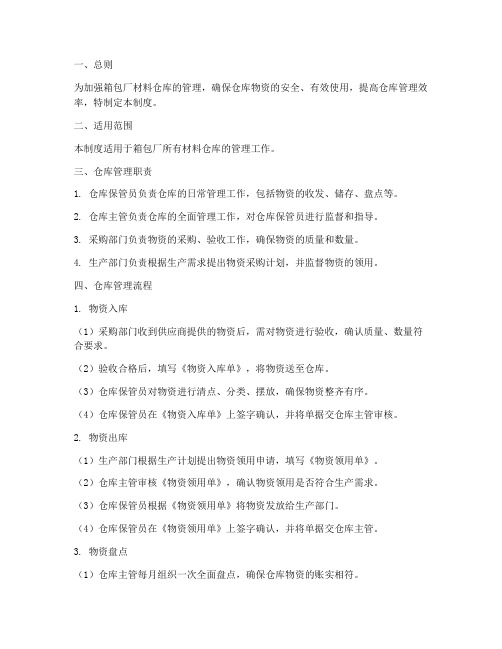 一、总则

为加强箱包厂材料仓库的管理，确保仓库物资的安全、有效使用，提高仓库管理效率，特制定本制度。

二、适用范围

本制度适用于箱包厂所有材料仓库的管理工作。

三、仓库管理职责

1. 仓库保管员负责仓库的日常管理工作，包括物资的收发、储存、盘点等。

2. 仓库主管负责仓库的全面管理工作，对仓库保管员进行监督和指导。

3. 采购部门负责物资的采购、验收工作，确保物资的质量和数量。

4. 生产部门负责根据生产需求提出物资采购计划，并监督物资的领用。

四、仓库管理流程

1. 物资入库

（1）采购部门收到供应商提供的物资后，需对物资进行验收，确认质量、数量符合要求。

（2）验收合格后，填写《物资入库单》，将物资送至仓库。

（3）仓库保管员对物资进行清点、分类、摆放，确保物资整齐有序。

（4）仓库保管员在《物资入库单》上签字确认，并将单据交仓库主管审核。

2. 物资出库

（1）生产部门根据生产计划提出物资领用申请，填写《物资领用单》。

（2）仓库主管审核《物资领用单》，确认物资领用是否符合生产需求。

（3）仓库保管员根据《物资领用单》将物资发放给生产部门。

（4）仓库保管员在《物资领用单》上签字确认，并将单据交仓库主管。

3. 物资盘点

（1）仓库主管每月组织一次全面盘点，确保仓库物资的账实相符。